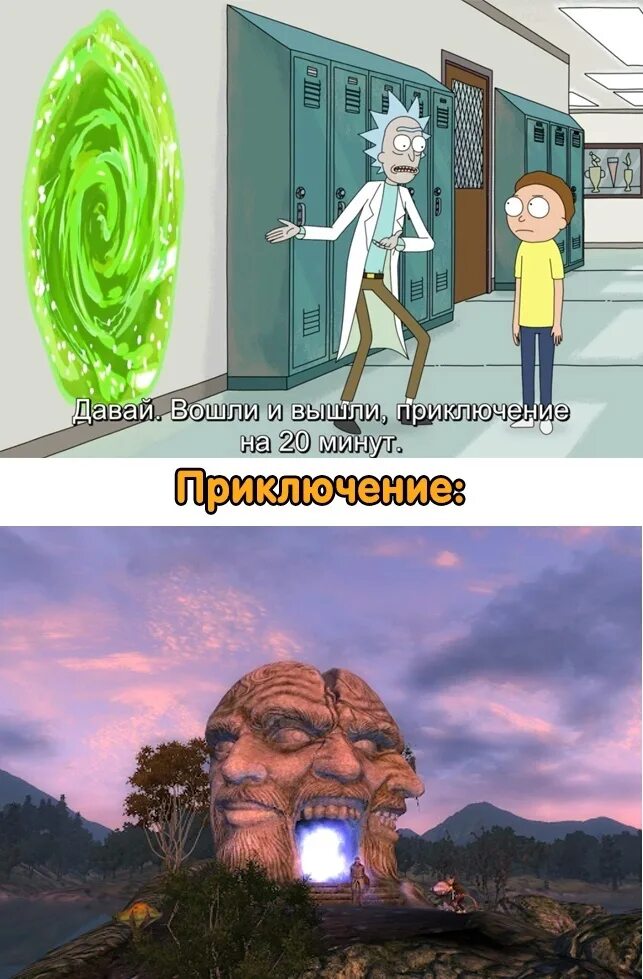 Давай. Вошли и вышли, приключение на 20 минут.

Приключение: